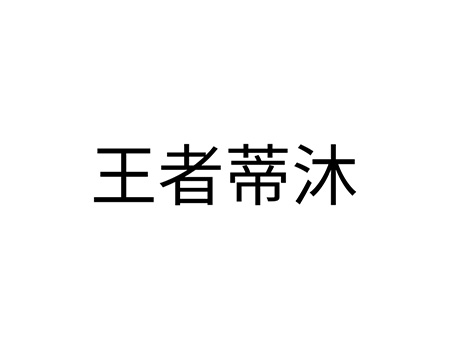 王者蒂沐